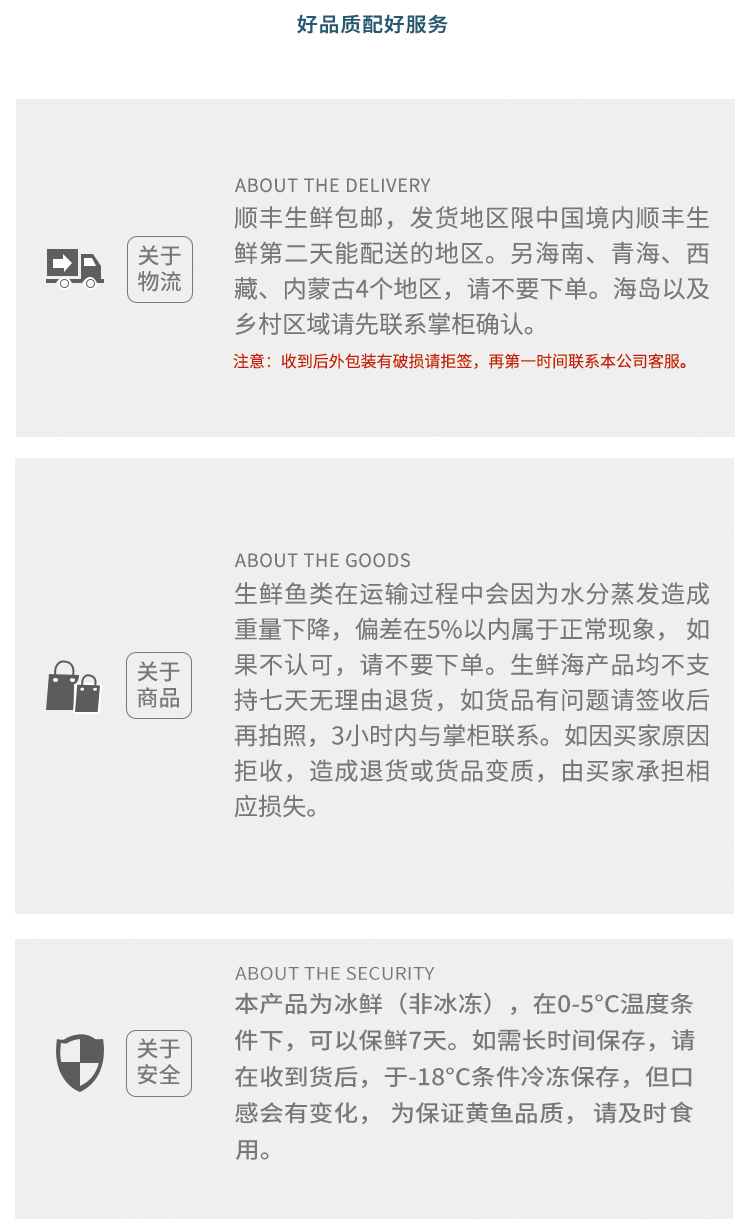 好品质配好服务

关于物流

ABOUT THE DELIVERY

顺丰生鲜包邮，发货地区限中国境内顺丰生鲜第二天能配送的地区。另海南、青海、西藏、内蒙古4个地区，请不要下单。海岛以及乡村区域请先联系掌柜确认。

注意：收到后外包装有破损请拒签，再第一时间联系本公司客服。

关于商品

ABOUT THE GOODS

生鲜鱼类在运输过程中会因为水分蒸发造成重量下降，偏差在5%以内属于正常现象， 如果不认可，请不要下单。生鲜海产品均不支持七天无理由退货，如货品有问题请签收后再拍照，3小时内与掌柜联系。如因买家原因拒收，造成退货或货品变质，由买家承担相应损失。

关于安全

ABOUT THE SECURITY

本产品为冰鲜（非冰冻），在0-5°C温度条件下，可以保鲜7天。如需长时间保存，请在收到货后，于-18°C条件冷冻保存，但口感会有变化， 为保证黄鱼品质， 请及时食用。